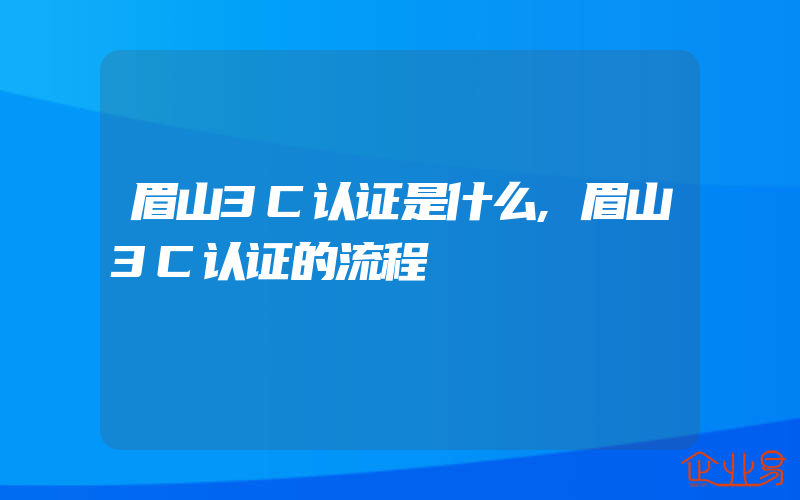 眉山3C认证是什么,眉山3C认证的流程

企业易